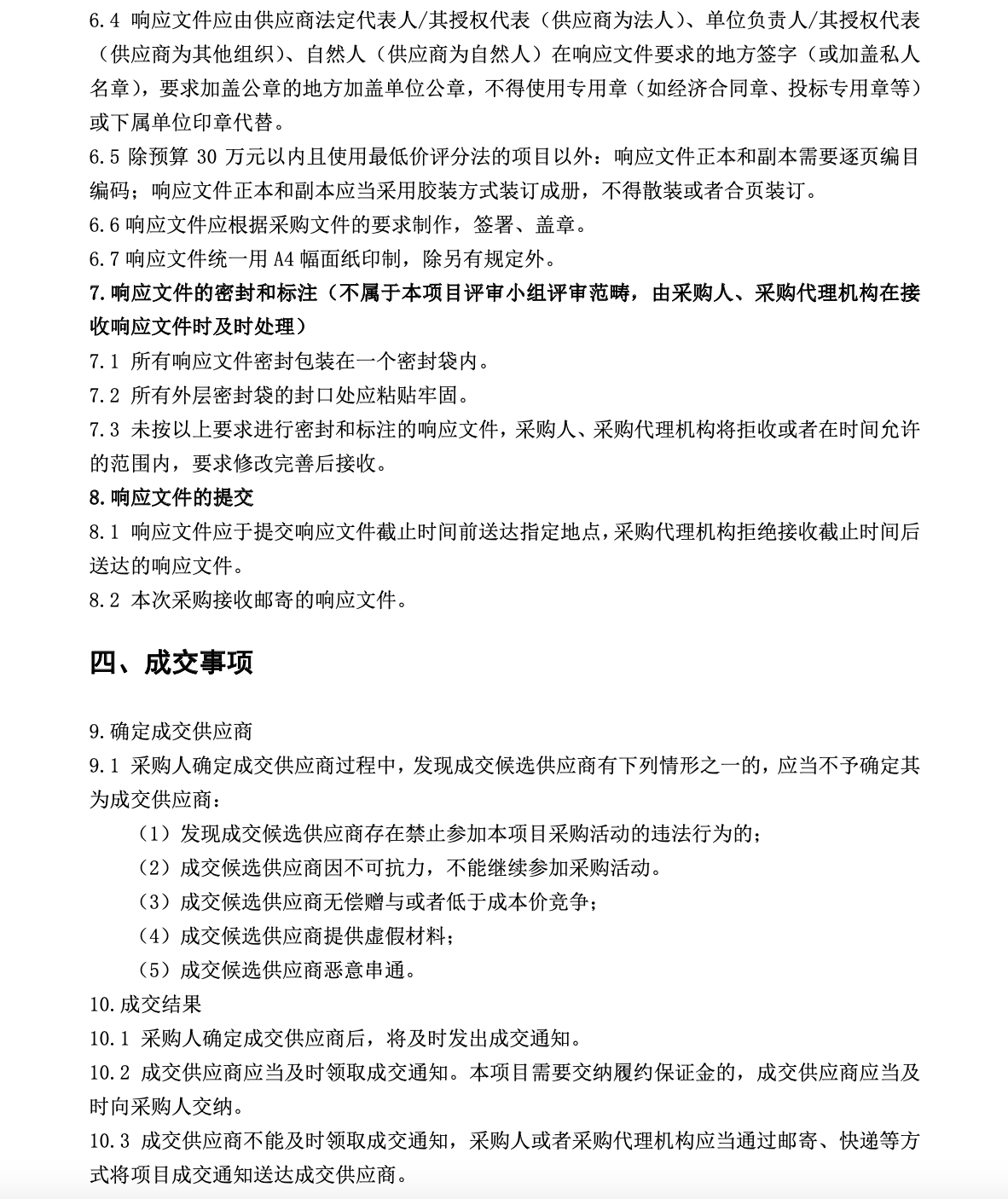 6.4 响应文件应由供应商法定代表人/其授权代表（供应商为法人）、单位负责人/其授权代表（供应商为其他组织）、自然人（供应商为自然人）在响应文件要求的地方签字（或加盖私人名章），要求加盖公章的地方加盖单位公章，不得使用专用章（如经济合同章、投标专用章等）或下属单位印章代替。
6.5 除预算 30 万元以内且使用最低价评分法的项目以外：响应文件正本和副本需要逐页编目编码；响应文件正本和副本应当采用胶装方式装订成册，不得散装或者合页装订。
6.6 响应文件应根据采购文件的要求制作，签署、盖章。
6.7 响应文件统一用 A4 幅面纸印制，除另有规定外。
7.响应文件的密封和标注（不属于本项目评审小组评审范畴，由采购人、采购代理机构在接收响应文件时及时处理）
7.1 所有响应文件密封包装在一个密封袋内。
7.2 所有外层密封袋的封口处应粘贴牢固。
7.3 未按以上要求进行密封和标注的响应文件，采购人、采购代理机构将拒收或者在时间允许的范围内，要求修改完善后接收。
8.响应文件的提交
8.1 响应文件应于提交响应文件截止时间前送达指定地点，采购代理机构拒绝接收截止时间后送达的响应文件。
8.2 本次采购接收邮寄的响应文件。

四、成交事项

9.确定成交供应商
9.1 采购人确定成交供应商过程中，发现成交候选供应商有下列情形之一的，应当不予确定其为成交供应商：
（1）发现成交候选供应商存在禁止参加本项目采购活动的违法行为的；
（2）成交候选供应商因不可抗力，不能继续参加采购活动。
（3）成交候选供应商无偿赠与或者低于成本价竞争；
（4）成交候选供应商提供虚假材料；
（5）成交候选供应商恶意串通。
10.成交结果
10.1 采购人确定成交供应商后，将及时发出成交通知。
10.2 成交供应商应当及时领取成交通知。本项目需要交纳履约保证金的，成交供应商应当及时向采购人交纳。
10.3 成交供应商不能及时领取成交通知，采购人或者采购代理机构应当通过邮寄、快递等方式将项目成交通知送达成交供应商。